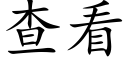 查看